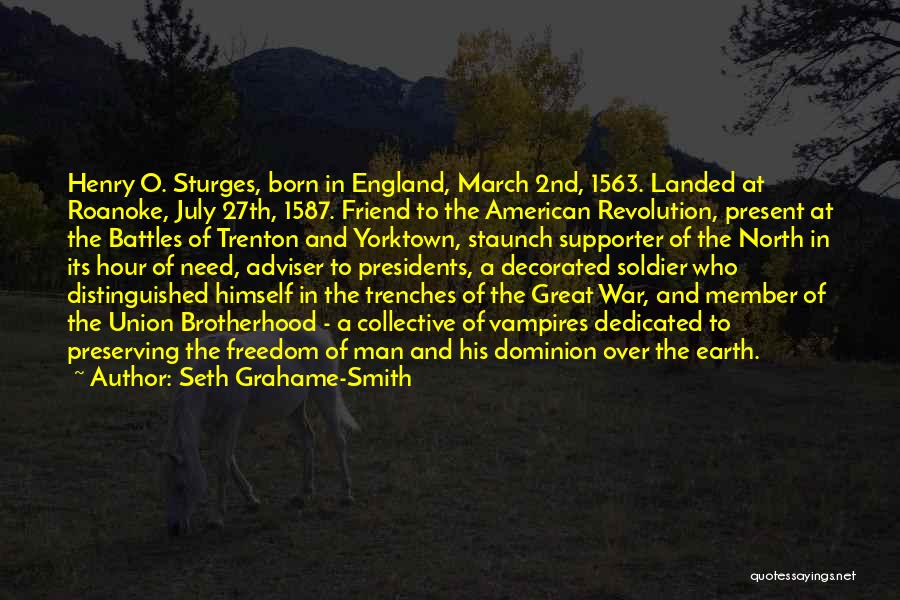 Henry O. Sturges, born in England, March 2nd, 1563. Landed at Roanoke, July 27th, 1587. Friend to the American Revolution, present at the Battles of Trenton and Yorktown, staunch supporter of the North in its hour of need, adviser to presidents, a decorated soldier who distinguished himself in the trenches of the Great War, and member of the Union Brotherhood - a collective of vampires dedicated to preserving the freedom of man and his dominion over the earth.
~ Author: Seth Grahame-Smith

quotessayings.net